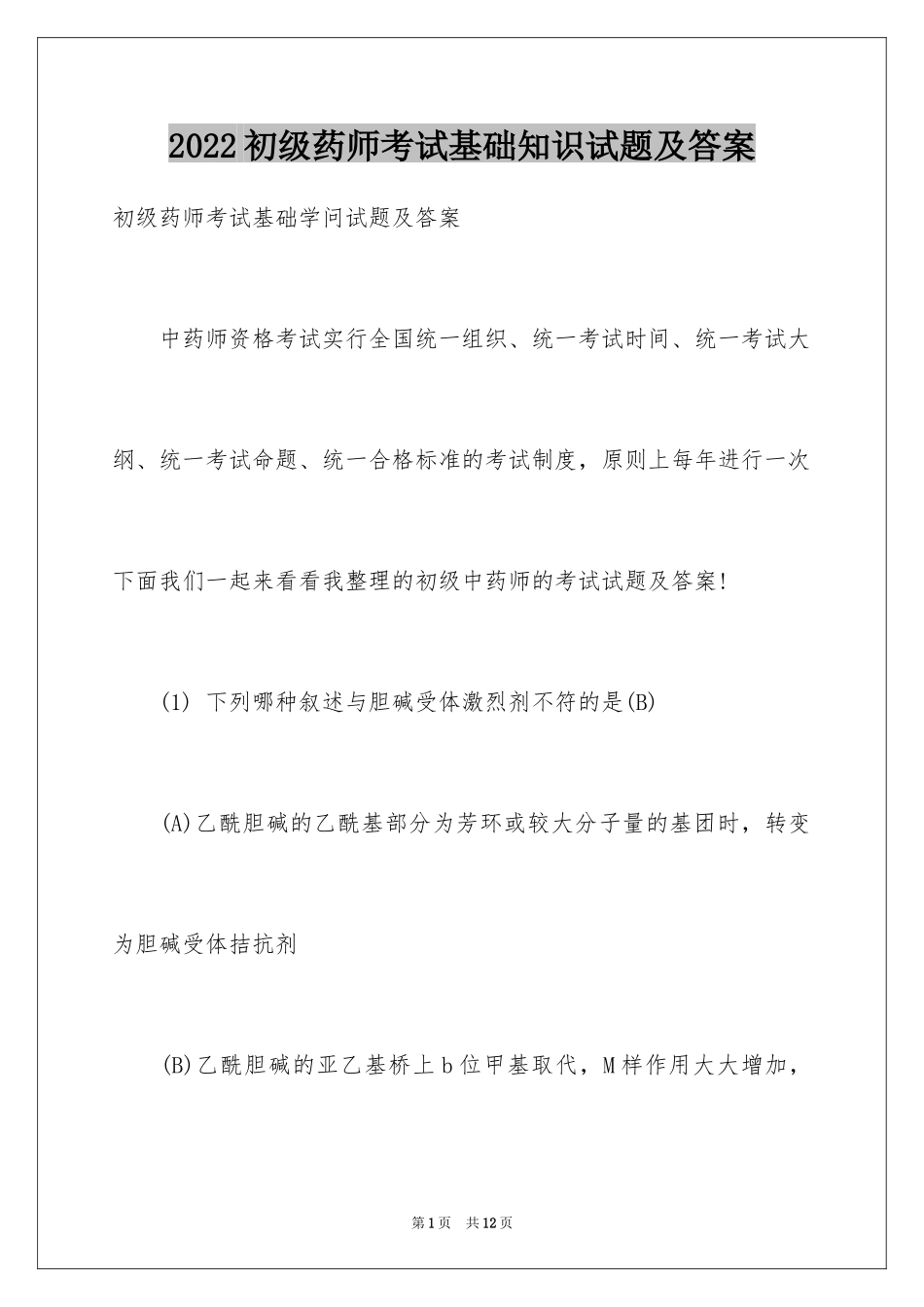 2022初级药师考试基础知识试题及答案

初级药师考试基础学问试题及答案

中药师资格考试实行全国统一组织、统一考试时间、统一考试大纲、统一考试命题、统一合格标准的考试制度，原则上每年进行一次下面我们一起来看看我整理的初级中药师的考试试题及答案!

(1) 下列哪种叙述与胆碱受体激烈剂不符的是(B)

(A)乙酰胆碱的乙酰基部分为芳环或较大分子量的基团时，转变为胆碱受体拮抗剂

(B)乙酰胆碱的亚乙基桥上b位甲基取代，M样作用大大增加，

第1页 共12页